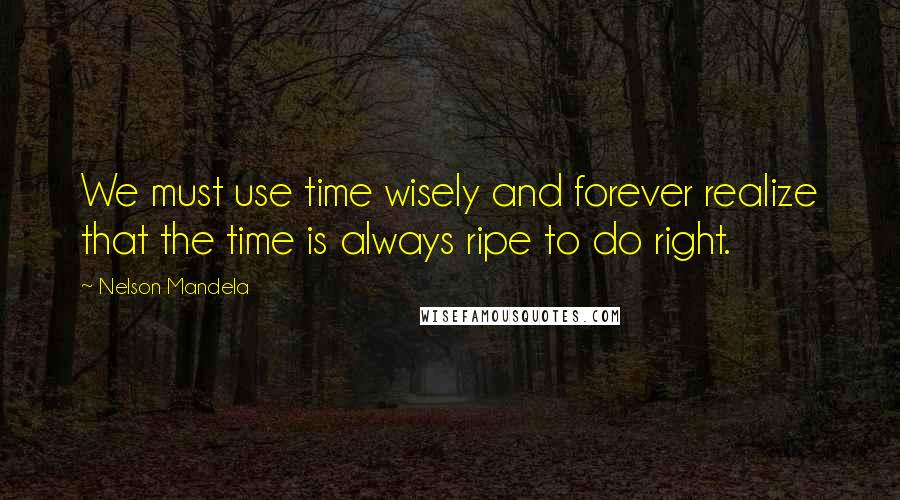 We must use time wisely and forever realize that the time is always ripe to do right.

~ Nelson Mandela

WISEFAMOUSQUOTES.COM